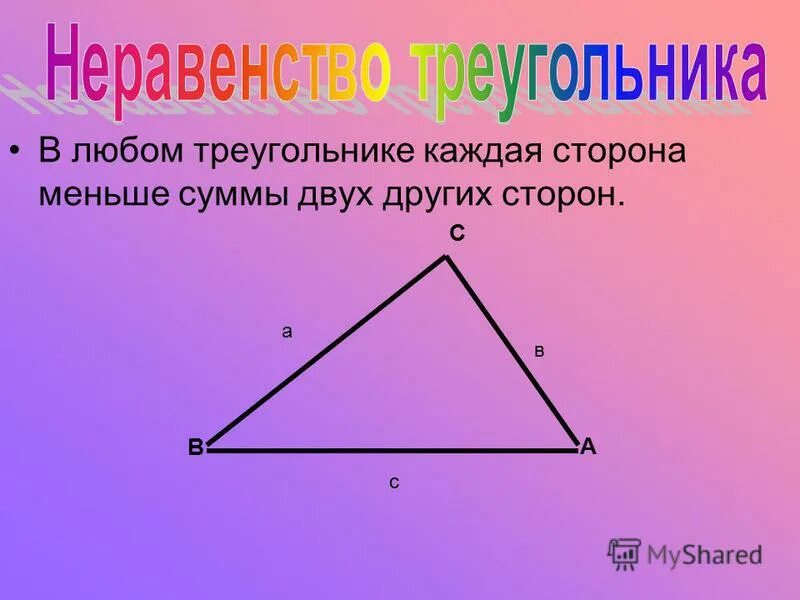 Неравенство треугольника

• В любом треугольнике каждая сторона меньше суммы двух других сторон.

С

а

в

В

А

с

MyShared